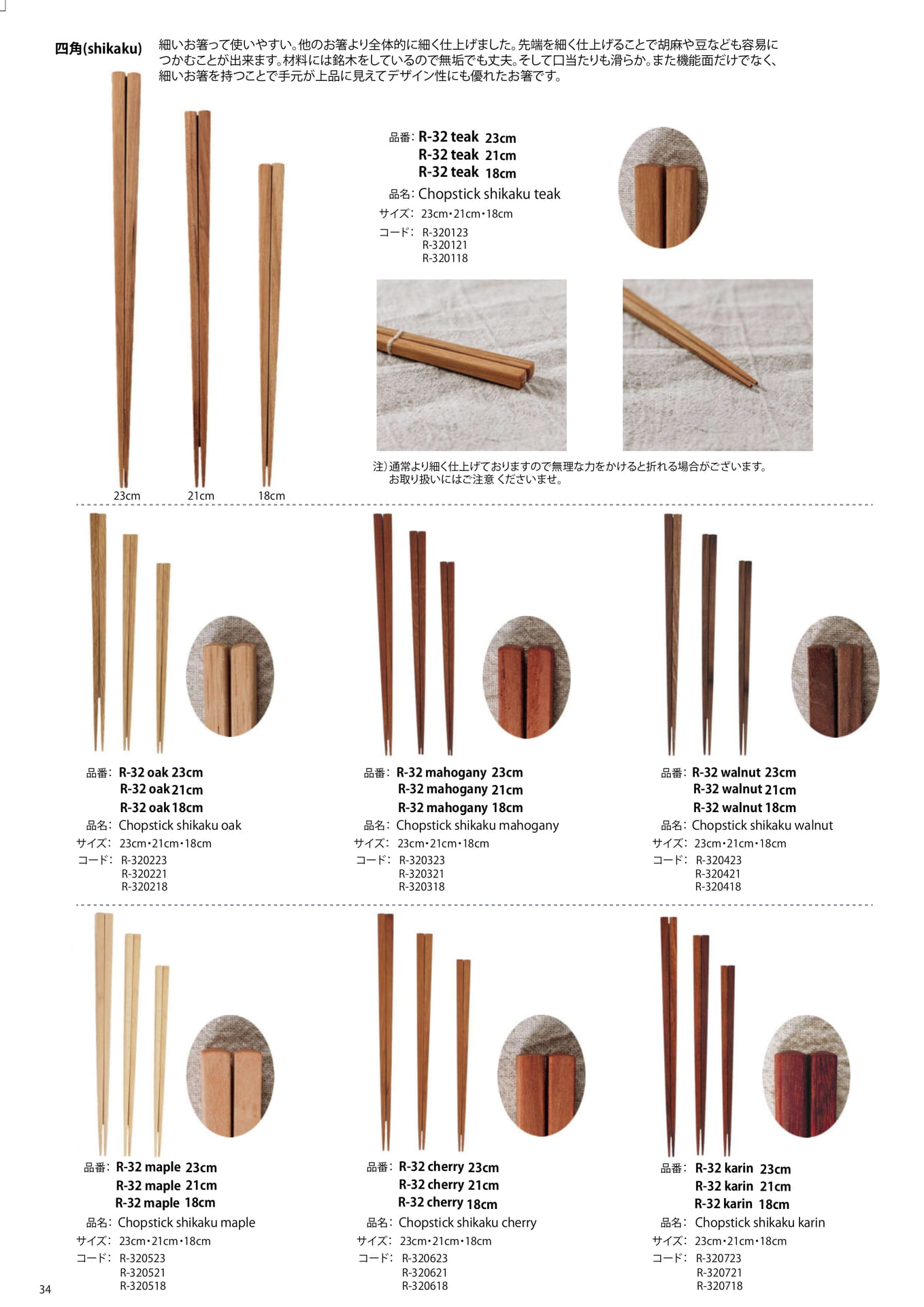 四角(shikaku)

細いお箸って使いやすい。他のお箸より全体的に細く仕上げました。先端を細く仕上げることで胡麻や豆なども容易につかむことが出来ます。材料には銘木をしているので無垢でも丈夫。そして口当たりも滑らか。また機能面だけでなく、細いお箸を持つことで手元が上品に見えてデザイン性にも優れたお箸です。

23cm 21cm 18cm

品番: R-32 teak 23cm
R-32 teak 21cm
R-32 teak 18cm
品名: Chopstick shikaku teak
サイズ: 23cm・21cm・18cm
コード: R-320123
R-320121
R-320118

注)通常より細く仕上げておりますので無理な力をかけると折れる場合がございます。
お取り扱いにはご注意くださいませ。

品番: R-32 oak 23cm
R-32 oak 21cm
R-32 oak 18cm
品名: Chopstick shikaku oak
サイズ: 23cm・21cm・18cm
コード: R-320223
R-320221
R-320218

品番: R-32 mahogany 23cm
R-32 mahogany 21cm
R-32 mahogany 18cm
品名: Chopstick shikaku mahogany
サイズ: 23cm・21cm・18cm
コード: R-320323
R-320321
R-320318

品番: R-32 walnut 23cm
R-32 walnut 21cm
R-32 walnut 18cm
品名: Chopstick shikaku walnut
サイズ: 23cm・21cm・18cm
コード: R-320423
R-320421
R-320418

品番: R-32 maple 23cm
R-32 maple 21cm
R-32 maple 18cm
品名: Chopstick shikaku maple
サイズ: 23cm・21cm・18cm
コード: R-320523
R-320521
R-320518

品番: R-32 cherry 23cm
R-32 cherry 21cm
R-32 cherry 18cm
品名: Chopstick shikaku cherry
サイズ: 23cm・21cm・18cm
コード: R-320623
R-320621
R-320618

品番: R-32 karin 23cm
R-32 karin 21cm
R-32 karin 18cm
品名: Chopstick shikaku karin
サイズ: 23cm・21cm・18cm
コード: R-320723
R-320721
R-320718

34